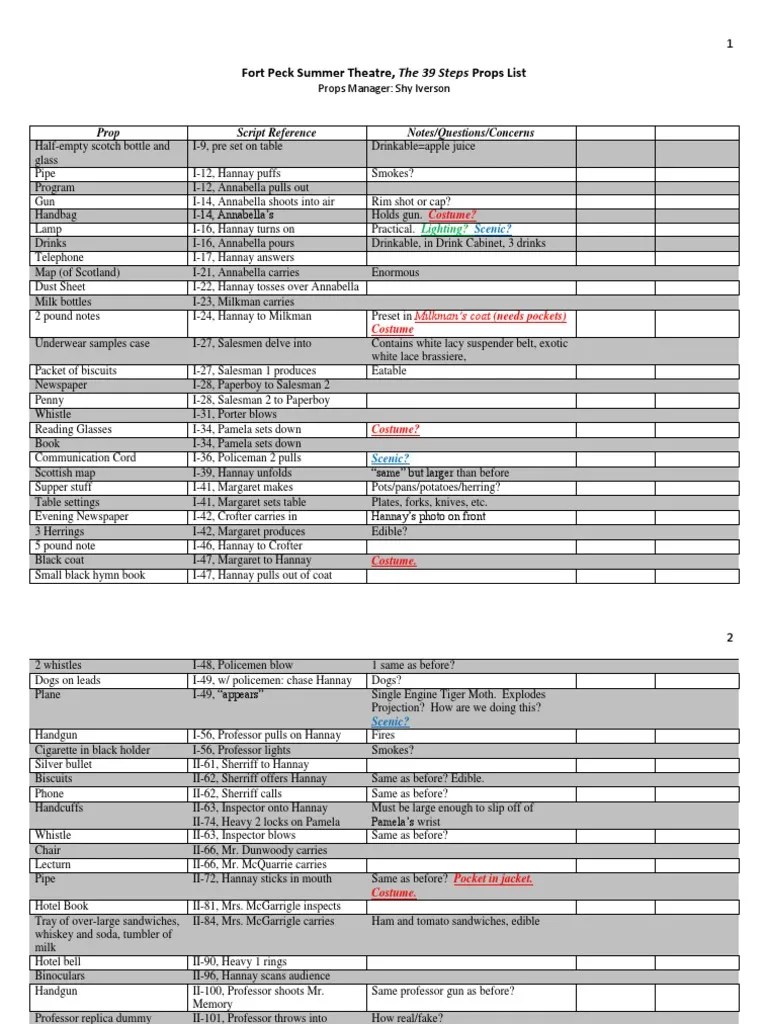 1

Fort Peck Summer Theatre, The 39 Steps Props List

Props Manager: Shy Iverson

| Prop | Script Reference | Notes/Questions/Concerns |
|---|---|---|
| Half-empty scotch bottle and glass | I-9, pre set on table | Drinkable=apple juice |
| Pipe | I-12, Hannay puffs | Smokes? |
| Program | I-12, Annabella pulls out | |
| Gun | I-14, Annabella shoots into air | Rim shot or cap? |
| Handbag | I-14, Annabella's | Holds gun. Costume? |
| Lamp | I-16, Hannay turns on | Practical. Lighting? Scenic? |
| Drinks | I-16, Annabella pours | Drinkable, in Drink Cabinet, 3 drinks |
| Telephone | I-17, Hannay answers | |
| Map (of Scotland) | I-21, Annabella carries | Enormous |
| Dust Sheet | I-22, Hannay tosses over Annabella | |
| Milk bottles | I-23, Milkman carries | |
| 2 pound notes | I-24, Hannay to Milkman | Preset in Milkman's coat (needs pockets) Costume |
| Underwear samples case | I-27, Salesmen delve into | Contains white lacy suspender belt, exotic white lace brassiere, |
| Packet of biscuits | I-27, Salesman 1 produces | Eatable |
| Newspaper | I-28, Paperboy to Salesman 2 | |
| Penny | I-28, Salesman 2 to Paperboy | |
| Whistle | I-31, Porter blows | |
| Reading Glasses | I-34, Pamela sets down | Costume? |
| Book | I-34, Pamela sets down | |
| Communication Cord | I-36, Policeman 2 pulls | Scenic? |
| Scottish map | I-39, Hannay unfolds | "same" but larger than before |
| Supper stuff | I-41, Margaret makes | Pots/pans/potatoes/herring? |
| Table settings | I-41, Margaret sets table | Plates, forks, knives, etc. |
| Evening Newspaper | I-42, Crofter carries in | Hannay's photo on front |
| 3 Herrings | I-42, Margaret produces | Edible? |
| 5 pound note | I-46, Hannay to Crofter | |
| Black coat | I-47, Margaret to Hannay | Costume. |
| Small black hymn book | I-47, Hannay pulls out of coat | |

2

| | | |
|---|---|---|
| 2 whistles | I-48, Policemen blow | 1 same as before? |
| Dogs on leads | I-49, w/ policemen: chase Hannay | Dogs? |
| Plane | I-49, "appears" | Single Engine Tiger Moth. Explodes Projection? How are we doing this? Scenic? |
| Handgun | I-56, Professor pulls on Hannay | Fires |
| Cigarette in black holder | I-56, Professor lights | Smokes? |
| Silver bullet | II-61, Sherriff to Hannay | |
| Biscuits | II-62, Sherriff offers Hannay | Same as before? Edible. |
| Phone | II-62, Sherriff calls | Same as before? |
| Handcuffs | II-63, Inspector onto Hannay II-74, Heavy 2 locks on Pamela | Must be large enough to slip off of Pamela's wrist |
| Whistle | II-63, Inspector blows | Same as before? |
| Chair | II-66, Mr. Dunwoody carries | |
| Lecturn | II-66, Mr. McQuarrie carries | |
| Pipe | II-72, Hannay sticks in mouth | Same as before? Pocket in jacket. Costume. |
| Hotel Book | II-81, Mrs. McGarrigle inspects | |
| Tray of over-large sandwiches, whiskey and soda, tumbler of milk | II-84, Mrs. McGarrigle carries | Ham and tomato sandwiches, edible |
| Hotel bell | II-90, Heavy 1 rings | |
| Binoculars | II-96, Hannay scans audience | |
| Handgun | II-100, Professor shoots Mr. Memory | Same professor gun as before? |
| Professor replica dummy | II-101, Professor throws into | How real/fake? |